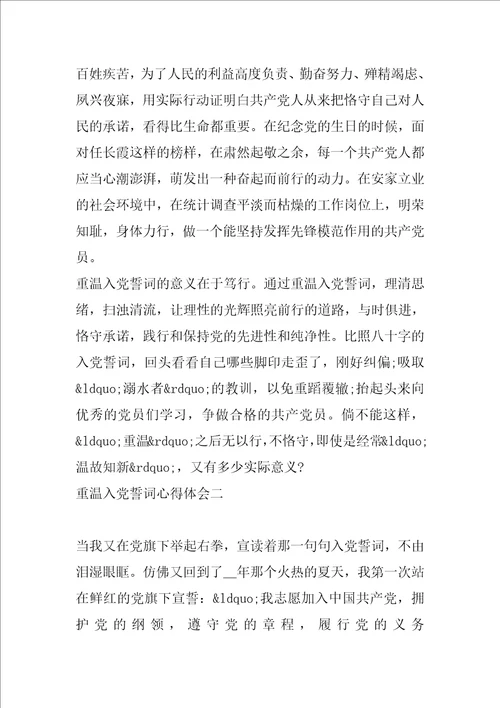 百姓疾苦，为了人民的利益高度负责、勤奋努力、殚精竭虑、夙兴夜寐，用实际行动证明白共产党人从来把恪守自己对人民的承诺，看得比生命都重要。在纪念党的生日的时候，面对任长霞这样的榜样，在肃然起敬之余，每一个共产党人都应当心潮澎湃，萌发出一种奋起而前行的动力。在安家立业的社会环境中，在统计调查平淡而枯燥的工作岗位上，明荣知耻，身体力行，做一个能坚持发挥先锋模范作用的共产党员。
重温入党誓词的意义在于笃行。通过重温入党誓词，理清思绪，扫浊清流，让理性的光辉照亮前行的道路，与时俱进，恪守承诺，践行和保持党的先进性和纯净性。比照八十字的入党誓词，回头看看自己哪些脚印走歪了，刚好纠偏;吸取&ldquo;溺水者&rdquo;的教训，以免重蹈覆辙;抬起头来向优秀的党员们学习，争做合格的共产党员。倘不能这样，&ldquo;重温&rdquo;之后无以行，不恪守，即使是经常&ldquo;温故知新&rdquo;，又有多少实际意义?
重温入党誓词心得体会二

当我又在党旗下举起右拳，宣读着那一句句入党誓词，不由泪湿眼眶。仿佛又回到了__年那个火热的夏天，我第一次站在鲜红的党旗下宣誓：&ldquo;我志愿加入中国共产党，拥护党的纲领，遵守党的章程，履行党的义务